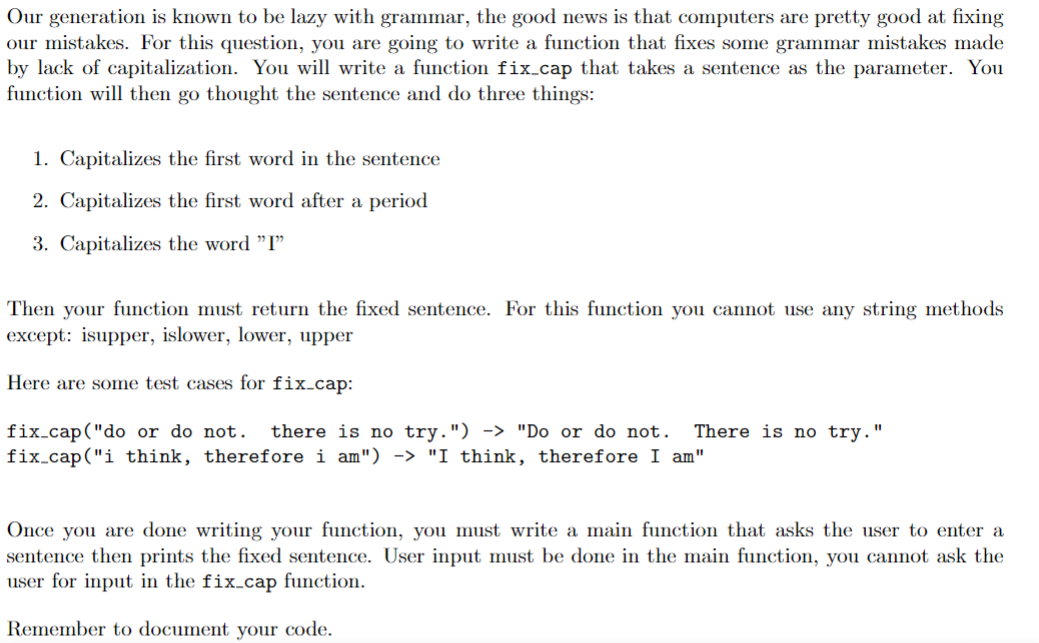 Our generation is known to be lazy with grammar, the good news is that computers are pretty good at fixing our mistakes. For this question, you are going to write a function that fixes some grammar mistakes made by lack of capitalization. You will write a function fix_cap that takes a sentence as the parameter. You function will then go thought the sentence and do three things:

1. Capitalizes the first word in the sentence
2. Capitalizes the first word after a period
3. Capitalizes the word "I"

Then your function must return the fixed sentence. For this function you cannot use any string methods except: isupper, islower, lower, upper

Here are some test cases for fix_cap:

fix_cap("do or do not.  there is no try.") -> "Do or do not.  There is no try."
fix_cap("i think, therefore i am") -> "I think, therefore I am"

Once you are done writing your function, you must write a main function that asks the user to enter a sentence then prints the fixed sentence. User input must be done in the main function, you cannot ask the user for input in the fix_cap function.

Remember to document your code.